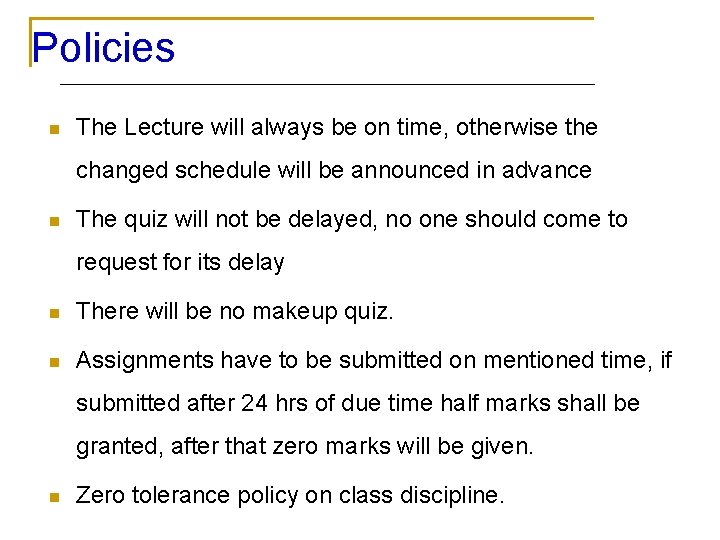 Policies

- The Lecture will always be on time, otherwise the changed schedule will be announced in advance
- The quiz will not be delayed, no one should come to request for its delay
- There will be no makeup quiz.
- Assignments have to be submitted on mentioned time, if submitted after 24 hrs of due time half marks shall be granted, after that zero marks will be given.
- Zero tolerance policy on class discipline.